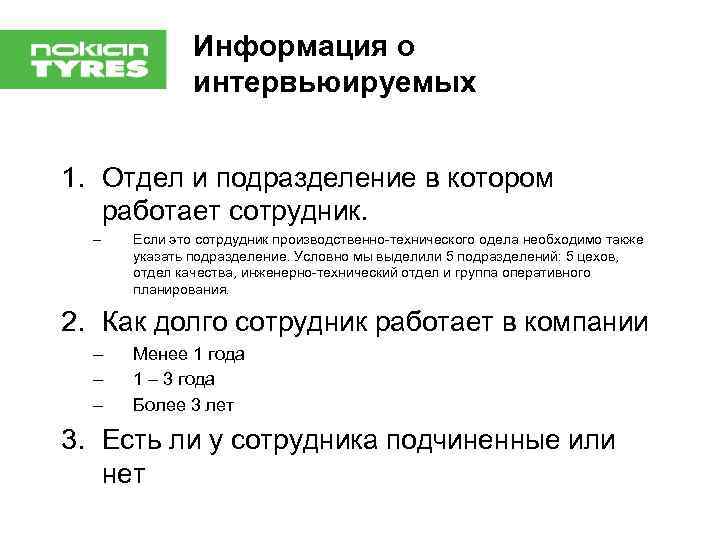 nokian TYRES

Информация о интервьюируемых

1. Отдел и подразделение в котором работает сотрудник.
– Если это сотрдудник производственно-технического одела необходимо также указать подразделение. Условно мы выделили 5 подразделений: 5 цехов, отдел качества, инженерно-технический отдел и группа оперативного планирования.

2. Как долго сотрудник работает в компании
– Менее 1 года
– 1 – 3 года
– Более 3 лет

3. Есть ли у сотрудника подчиненные или нет